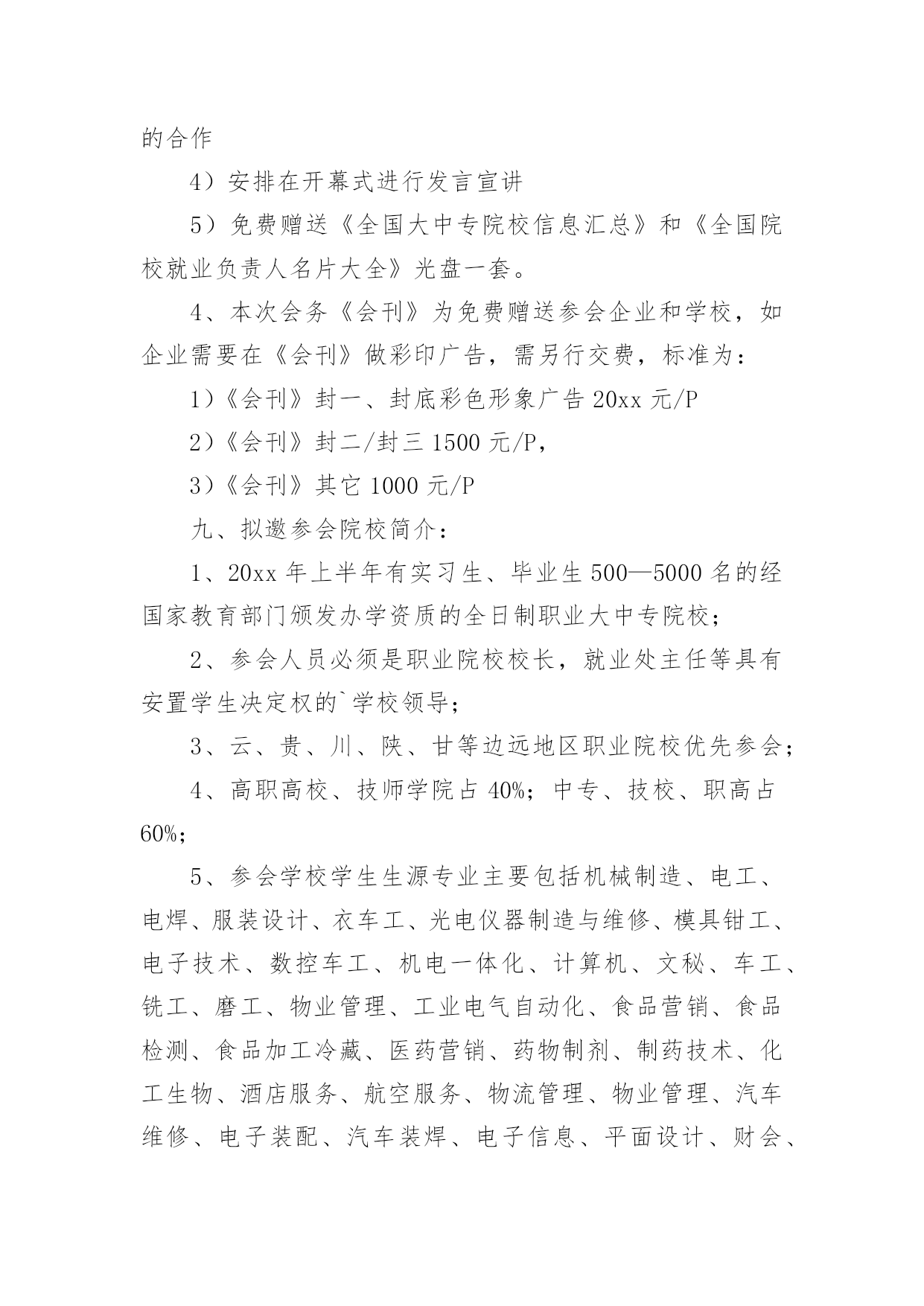 的合作

4）安排在开幕式进行发言宣讲

5）免费赠送《全国大中专院校信息汇总》和《全国院校就业负责人名片大全》光盘一套。

4、本次会务《会刊》为免费赠送参会企业和学校，如企业需要在《会刊》做彩印广告，需另行交费，标准为：

1）《会刊》封一、封底彩色形象广告 20xx 元/P

2）《会刊》封二/封三 1500 元/P，

3）《会刊》其它 1000 元/P

九、拟邀参会院校简介：

1、20xx 年上半年有实习生、毕业生 500—5000 名的经国家教育部门颁发办学资质的全日制职业大中专院校；

2、参会人员必须是职业院校校长，就业处主任等具有安置学生决定权的`学校领导；

3、云、贵、川、陕、甘等边远地区职业院校优先参会；

4、高职高校、技师学院占 40%；中专、技校、职高占 60%；

5、参会学校学生生源专业主要包括机械制造、电工、电焊、服装设计、衣车工、光电仪器制造与维修、模具钳工、电子技术、数控车工、机电一体化、计算机、文秘、车工、铣工、磨工、物业管理、工业电气自动化、食品营销、食品检测、食品加工冷藏、医药营销、药物制剂、制药技术、化工生物、酒店服务、航空服务、物流管理、物业管理、汽车维修、电子装配、汽车装焊、电子信息、平面设计、财会、